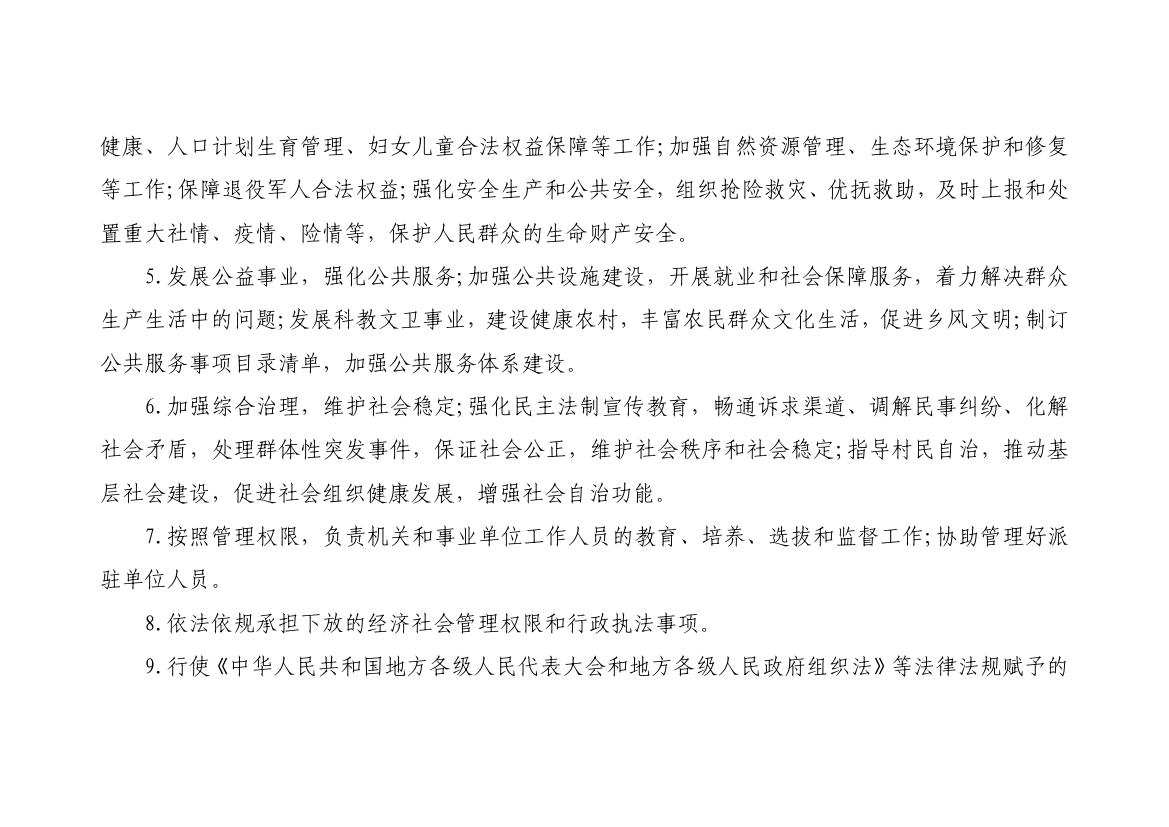 健康、人口计划生育管理、妇女儿童合法权益保障等工作;加强自然资源管理、生态环境保护和修复等工作;保障退役军人合法权益;强化安全生产和公共安全，组织抢险救灾、优抚救助，及时上报和处置重大社情、疫情、险情等，保护人民群众的生命财产安全。

5.发展公益事业，强化公共服务;加强公共设施建设，开展就业和社会保障服务，着力解决群众生产生活中的问题;发展科教文卫事业，建设健康农村，丰富农民群众文化生活，促进乡风文明;制订公共服务事项目录清单，加强公共服务体系建设。

6.加强综合治理，维护社会稳定;强化民主法制宣传教育，畅通诉求渠道、调解民事纠纷、化解社会矛盾，处理群体性突发事件，保证社会公正，维护社会秩序和社会稳定;指导村民自治，推动基层社会建设，促进社会组织健康发展，增强社会自治功能。

7.按照管理权限，负责机关和事业单位工作人员的教育、培养、选拔和监督工作;协助管理好派驻单位人员。

8.依法依规承担下放的经济社会管理权限和行政执法事项。

9.行使《中华人民共和国地方各级人民代表大会和地方各级人民政府组织法》等法律法规赋予的